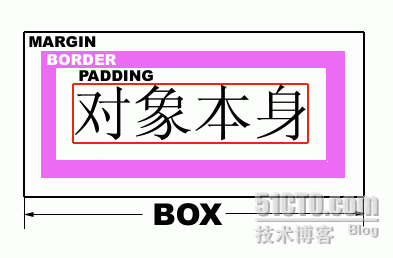 MARGIN
BORDER
PADDING
对象本身
BOX
51CTO.com
技术博客 Blog